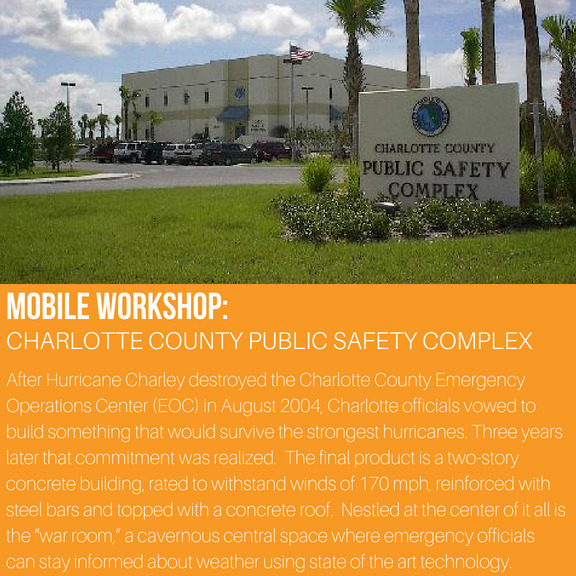 CHARLOTTE COUNTY
PUBLIC SAFETY
COMPLEX

MOBILE WORKSHOP:
CHARLOTTE COUNTY PUBLIC SAFETY COMPLEX

After Hurricane Charley destroyed the Charlotte County Emergency Operations Center (EOC) in August 2004, Charlotte officials vowed to build something that would survive the strongest hurricanes. Three years later that commitment was realized. The final product is a two-story concrete building, rated to withstand winds of 170 mph, reinforced with steel bars and topped with a concrete roof. Nestled at the center of it all is the "war room," a cavernous central space where emergency officials can stay informed about weather using state of the art technology.